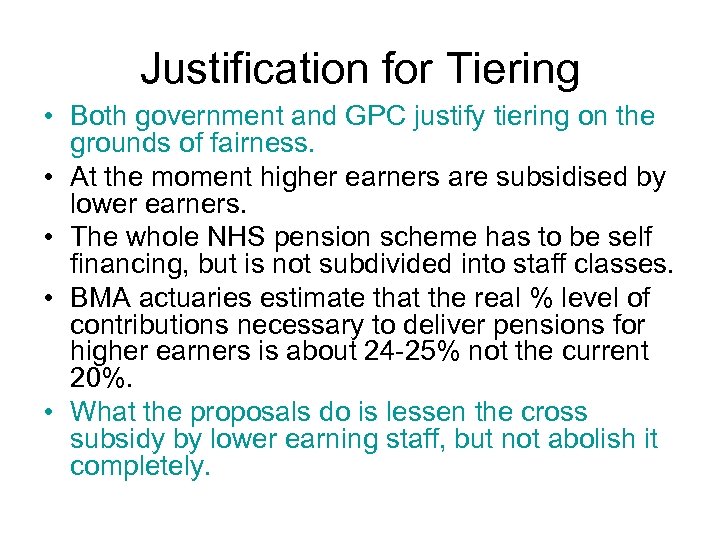 Justification for Tiering

• Both government and GPC justify tiering on the grounds of fairness.
• At the moment higher earners are subsidised by lower earners.
• The whole NHS pension scheme has to be self financing, but is not subdivided into staff classes.
• BMA actuaries estimate that the real % level of contributions necessary to deliver pensions for higher earners is about 24-25% not the current 20%.
• What the proposals do is lessen the cross subsidy by lower earning staff, but not abolish it completely.